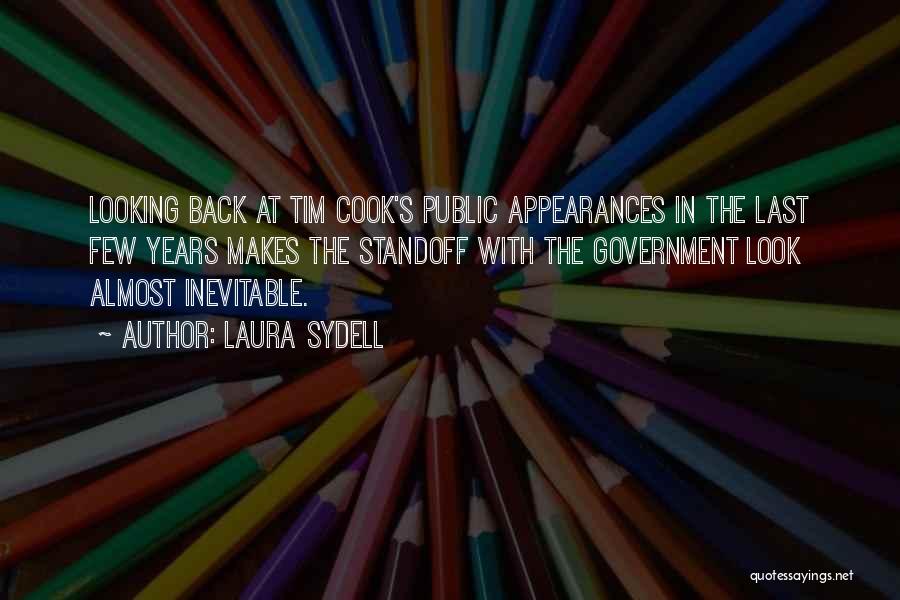 LOOKING BACK AT TIM COOK'S PUBLIC APPEARANCES IN THE LAST FEW YEARS MAKES THE STANDOFF WITH THE GOVERNMENT LOOK ALMOST INEVITABLE.

~ AUTHOR: LAURA SYDELL

quotessayings.net